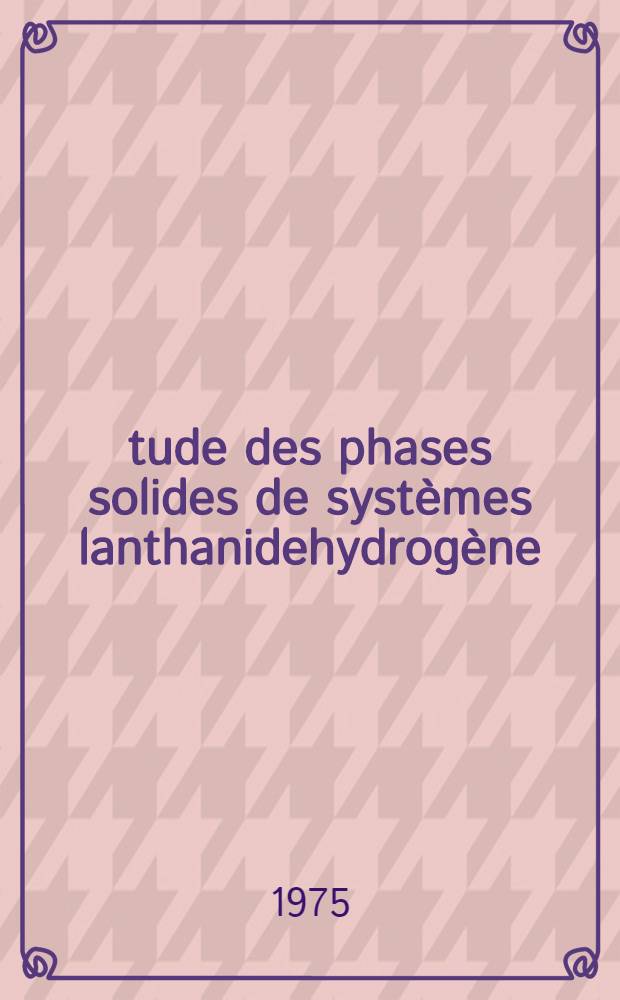 tude des phases solides de systèmes lanthanidehydrogène

1975